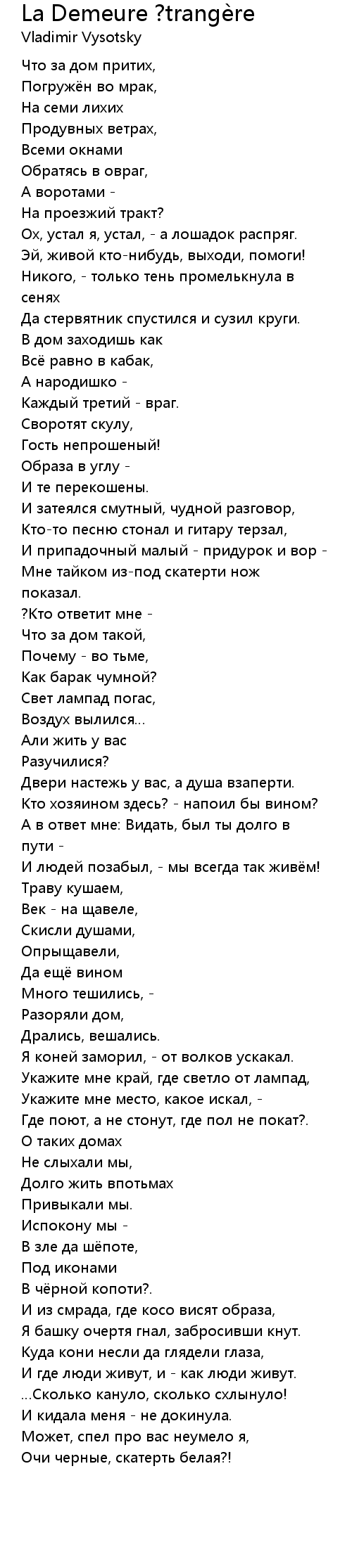 La Demeure ?trangère
Vladimir Vysotsky

Что за дом притих,
Погружён во мрак,
На семи лихих
Продувных ветрах,
Всеми окнами
Обратясь в овраг,
А воротами -
На проезжий тракт?
Ох, устал я, устал, - а лошадок распряг.
Эй, живой кто-нибудь, выходи, помоги!
Никого, - только тень промелькнула в сенях
Да стервятник спустился и сузил круги.
В дом заходишь как
Всё равно в кабак,
А народишко -
Каждый третий - враг.
Своротят скулу,
Гость непрошеный!
Образа в углу -
И те перекошены.
И затеялся смутный, чудной разговор,
Кто-то песню стонал и гитару терзал,
И припадочный малый - придурок и вор -
Мне тайком из-под скатерти нож показал.
?Кто ответит мне -
Что за дом такой,
Почему - во тьме,
Как барак чумной?
Свет лампад погас,
Воздух вылился...
Али жить у вас
Разучилися?
Двери настежь у вас, а душа взаперти.
Кто хозяином здесь? - напоил бы вином?
А в ответ мне: Видать, был ты долго в пути -
И людей позабыл, - мы всегда так живём!
Траву кушаем,
Век - на щавеле,
Скисли душами,
Опрыщавели,
Да ещё вином
Много тешились, -
Разоряли дом,
Дрались, вешались.
Я коней заморил, - от волков ускакал.
Укажите мне край, где светло от лампад,
Укажите мне место, какое искал, -
Где поют, а не стонут, где пол не покат?.
О таких домах
Не слыхали мы,
Долго жить впотьмах
Привыкали мы.
Испокону мы -
В зле да шёпоте,
Под иконами
В чёрной копоти?.
И из смрада, где косо висят образа,
Я башку очертя гнал, забросивши кнут.
Куда кони несли да глядели глаза,
И где люди живут, и - как люди живут.
...Сколько кануло, сколько схлынуло!
И кидала меня - не докинула.
Может, спел про вас неумело я,
Очи черные, скатерть белая?!